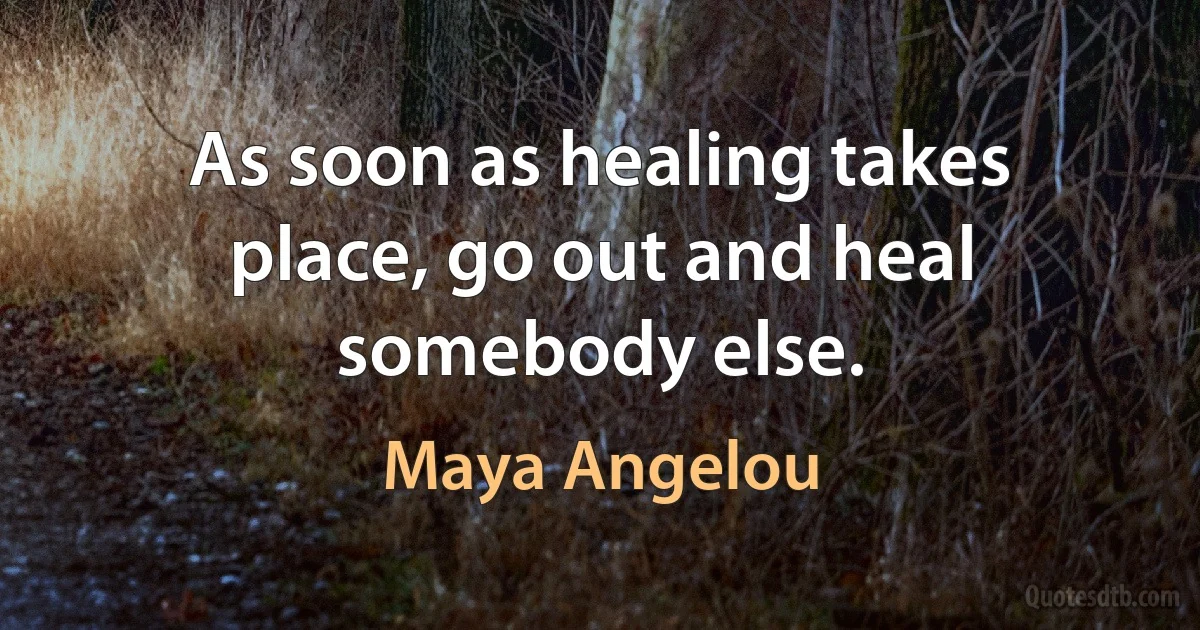 As soon as healing takes place, go out and heal somebody else.

Maya Angelou

Quotesdtb.com